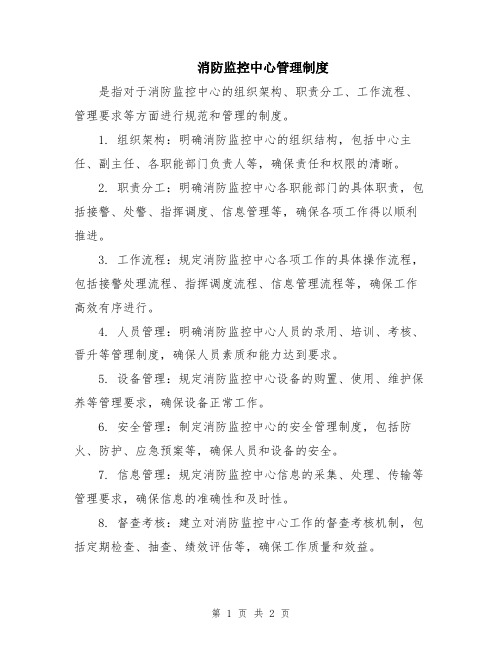 消防监控中心管理制度

是指对于消防监控中心的组织架构、职责分工、工作流程、管理要求等方面进行规范和管理的制度。

1. 组织架构：明确消防监控中心的组织结构，包括中心主任、副主任、各职能部门负责人等，确保责任和权限的清晰。

2. 职责分工：明确消防监控中心各职能部门的具体职责，包括接警、处警、指挥调度、信息管理等，确保各项工作得以顺利推进。

3. 工作流程：规定消防监控中心各项工作的具体操作流程，包括接警处理流程、指挥调度流程、信息管理流程等，确保工作高效有序进行。

4. 人员管理：明确消防监控中心人员的录用、培训、考核、晋升等管理制度，确保人员素质和能力达到要求。

5. 设备管理：规定消防监控中心设备的购置、使用、维护保养等管理要求，确保设备正常工作。

6. 安全管理：制定消防监控中心的安全管理制度，包括防火、防护、应急预案等，确保人员和设备的安全。

7. 信息管理：规定消防监控中心信息的采集、处理、传输等管理要求，确保信息的准确性和及时性。

8. 督查考核：建立对消防监控中心工作的督查考核机制，包括定期检查、抽查、绩效评估等，确保工作质量和效益。

第 1 页 共 2 页